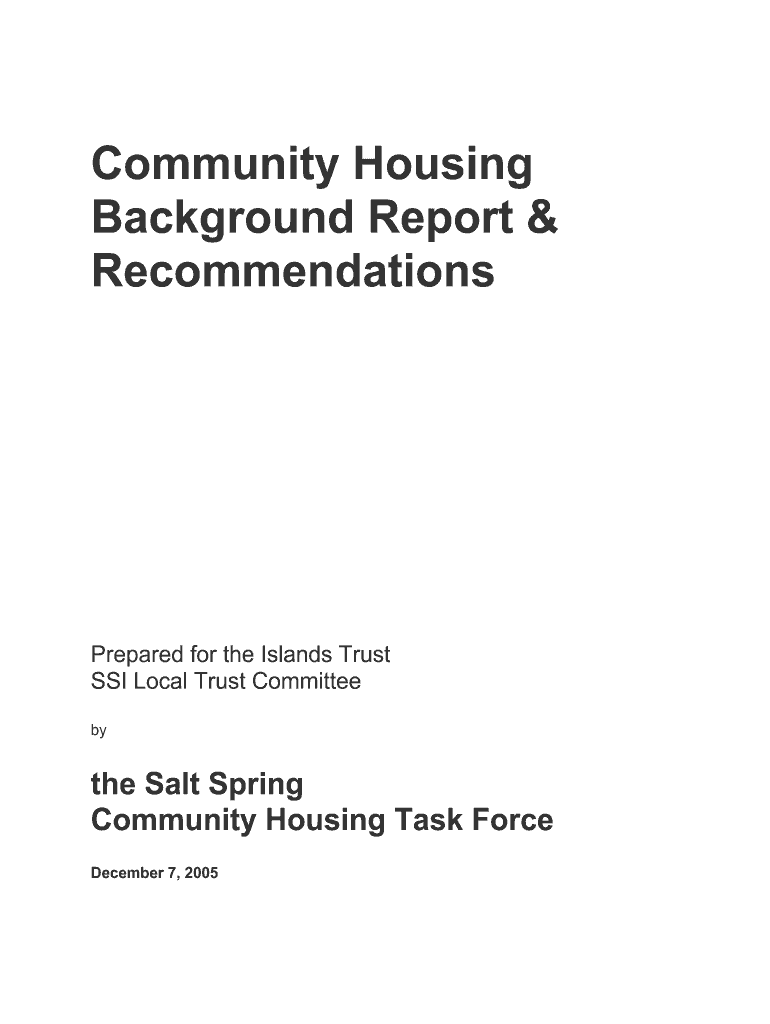 Community Housing Background Report & Recommendations

Prepared for the Islands Trust
SSI Local Trust Committee

by

the Salt Spring
Community Housing Task Force

December 7, 2005